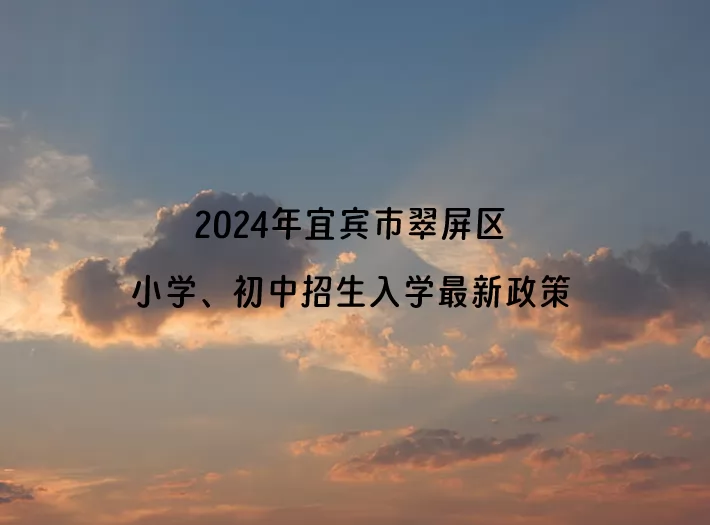 2024年宜宾市翠屏区

小学、初中招生入学最新政策